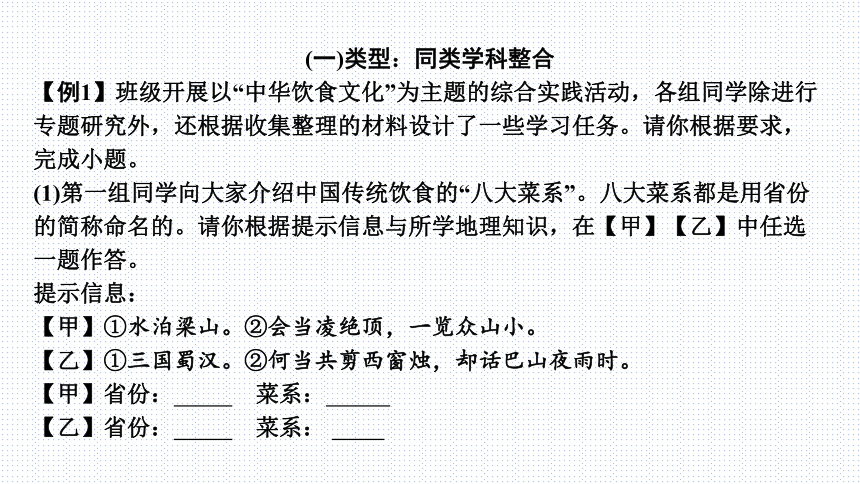 (一)类型：同类学科整合

【例1】班级开展以“中华饮食文化”为主题的综合实践活动，各组同学除进行专题研究外，还根据收集整理的材料设计了一些学习任务。请你根据要求，完成小题。

(1)第一组同学向大家介绍中国传统饮食的“八大菜系”。八大菜系都是用省份的简称命名的。请你根据提示信息与所学地理知识，在【甲】【乙】中任选一题作答。

提示信息：

【甲】①水泊梁山。②会当凌绝顶，一览众山小。

【乙】①三国蜀汉。②何当共剪西窗烛，却话巴山夜雨时。

【甲】省份：_____ 菜系：_____

【乙】省份：_____ 菜系：_____